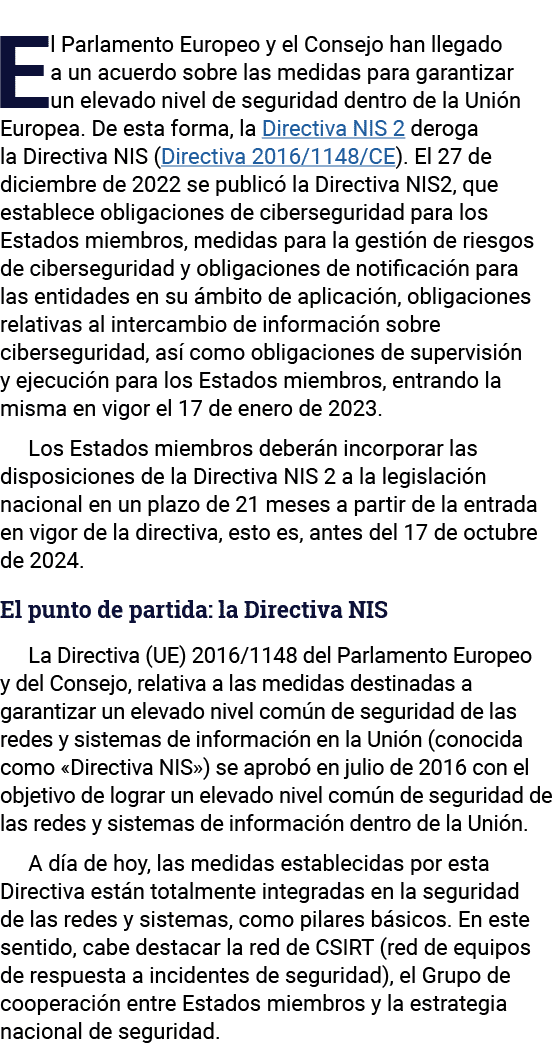 El Parlamento Europeo y el Consejo han llegado a un acuerdo sobre las medidas para garantizar un elevado nivel de seguridad dentro de la Unión Europea. De esta forma, la Directiva NIS 2 deroga la Directiva NIS (Directiva 2016/1148/CE). El 27 de diciembre de 2022 se publicó la Directiva NIS2, que establece obligaciones de ciberseguridad para los Estados miembros, medidas para la gestión de riesgos de ciberseguridad y obligaciones de notificación para las entidades en su ámbito de aplicación, obligaciones relativas al intercambio de información sobre ciberseguridad, así como obligaciones de supervisión y ejecución para los Estados miembros, entrando la misma en vigor el 17 de enero de 2023.

Los Estados miembros deberán incorporar las disposiciones de la Directiva NIS 2 a la legislación nacional en un plazo de 21 meses a partir de la entrada en vigor de la directiva, esto es, antes del 17 de octubre de 2024.

El punto de partida: la Directiva NIS

La Directiva (UE) 2016/1148 del Parlamento Europeo y del Consejo, relativa a las medidas destinadas a garantizar un elevado nivel común de seguridad de las redes y sistemas de información en la Unión (conocida como «Directiva NIS») se aprobó en julio de 2016 con el objetivo de lograr un elevado nivel común de seguridad de las redes y sistemas de información dentro de la Unión.

A día de hoy, las medidas establecidas por esta Directiva están totalmente integradas en la seguridad de las redes y sistemas, como pilares básicos. En este sentido, cabe destacar la red de CSIRT (red de equipos de respuesta a incidentes de seguridad), el Grupo de cooperación entre Estados miembros y la estrategia nacional de seguridad.